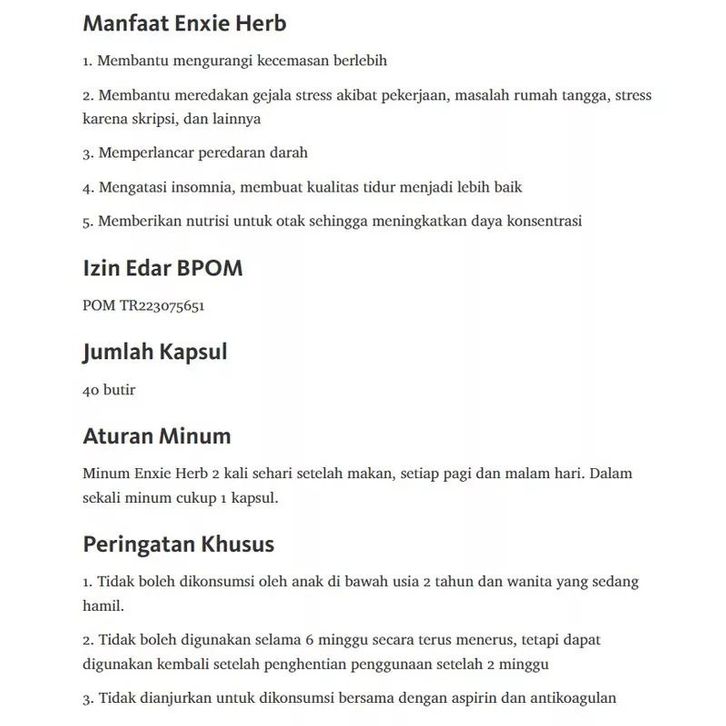 Manfaat Enxie Herb

1. Membantu mengurangi kecemasan berlebih

2. Membantu meredakan gejala stress akibat pekerjaan, masalah rumah tangga, stress karena skripsi, dan lainnya

3. Memperlancar peredaran darah

4. Mengatasi insomnia, membuat kualitas tidur menjadi lebih baik

5. Memberikan nutrisi untuk otak sehingga meningkatkan daya konsentrasi

Izin Edar BPOM

POM TR223075651

Jumlah Kapsul

40 butir

Aturan Minum

Minum Enxie Herb 2 kali sehari setelah makan, setiap pagi dan malam hari. Dalam sekali minum cukup 1 kapsul.

Peringatan Khusus

1. Tidak boleh dikonsumsi oleh anak di bawah usia 2 tahun dan wanita yang sedang hamil.

2. Tidak boleh digunakan selama 6 minggu secara terus menerus, tetapi dapat digunakan kembali setelah penghentian penggunaan setelah 2 minggu

3. Tidak dianjurkan untuk dikonsumsi bersama dengan aspirin dan antikoagulan